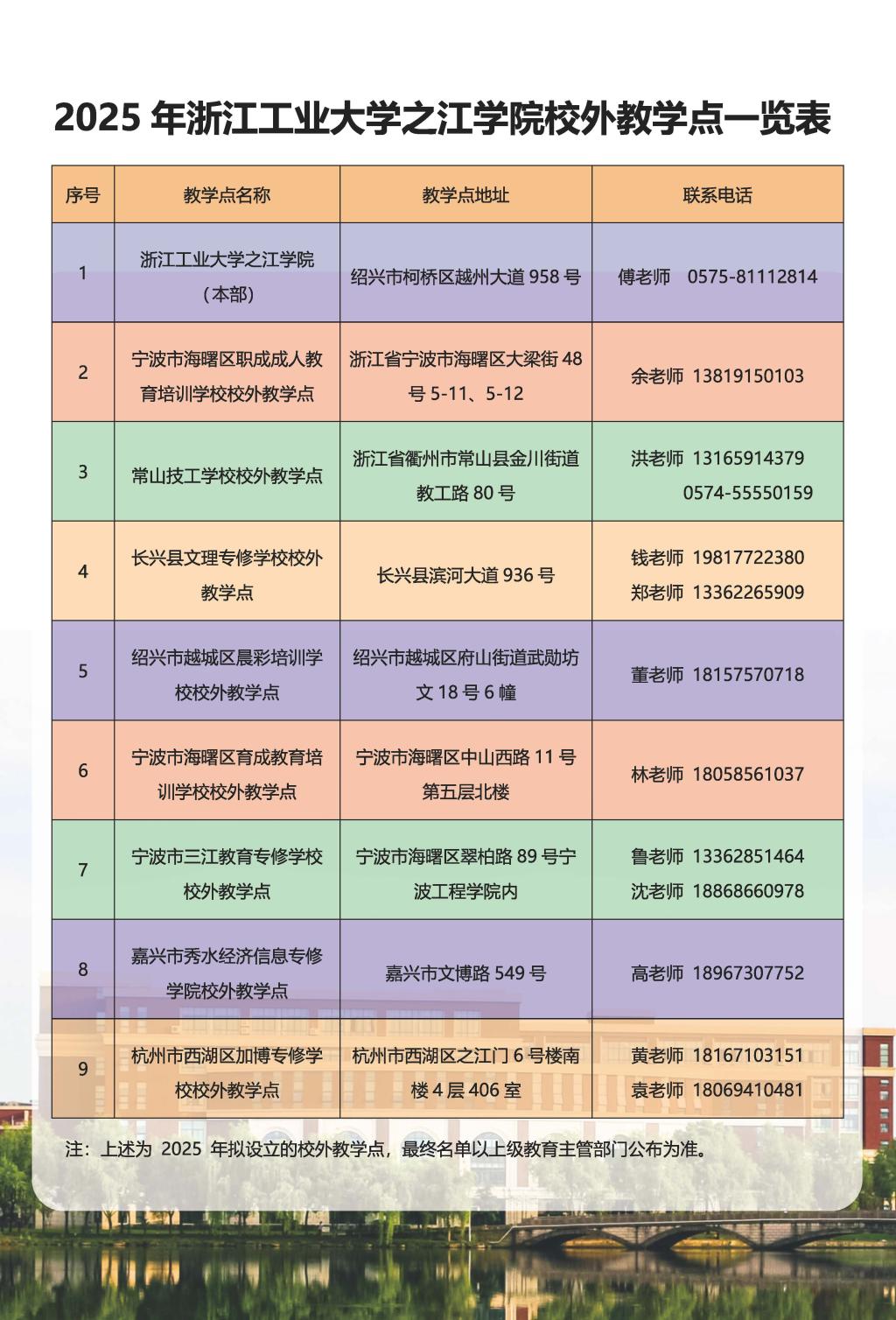 2025 年浙江工业大学之江学院校外教学点一览表

| 序号 | 教学点名称 | 教学点地址 | 联系电话 |
|---|---|---|---|
| 1 | 浙江工业大学之江学院（本部） | 绍兴市柯桥区越州大道 958 号 | 傅老师 0575-81112814 |
| 2 | 宁波市海曙区职成成人教育培训学校校外教学点 | 浙江省宁波市海曙区大梁街 48 号 5-11、5-12 | 余老师 13819150103 |
| 3 | 常山技工学校校外教学点 | 浙江省衢州市常山县金川街道教工路 80 号 | 洪老师 13165914379 0574-55550159 |
| 4 | 长兴县文理专修学校校外教学点 | 长兴县滨河大道 936 号 | 钱老师 19817722380 郑老师 13362265909 |
| 5 | 绍兴市越城区晨彩培训学校校外教学点 | 绍兴市越城区府山街道武勋坊文 18 号 6 幢 | 董老师 18157570718 |
| 6 | 宁波市海曙区育成教育培训学校校外教学点 | 宁波市海曙区中山西路 11 号第五层北楼 | 林老师 18058561037 |
| 7 | 宁波市三江教育专修学校校外教学点 | 宁波市海曙区翠柏路 89 号宁波工程学院内 | 鲁老师 13362851464 沈老师 18868660978 |
| 8 | 嘉兴市秀水经济信息专修学院校外教学点 | 嘉兴市文博路 549 号 | 高老师 18967307752 |
| 9 | 杭州市西湖区加博专修学校校外教学点 | 杭州市西湖区之江门 6 号楼南楼 4 层 406 室 | 黄老师 18167103151 袁老师 18069410481 |

注：上述为 2025 年拟设立的校外教学点，最终名单以上级教育主管部门公布为准。